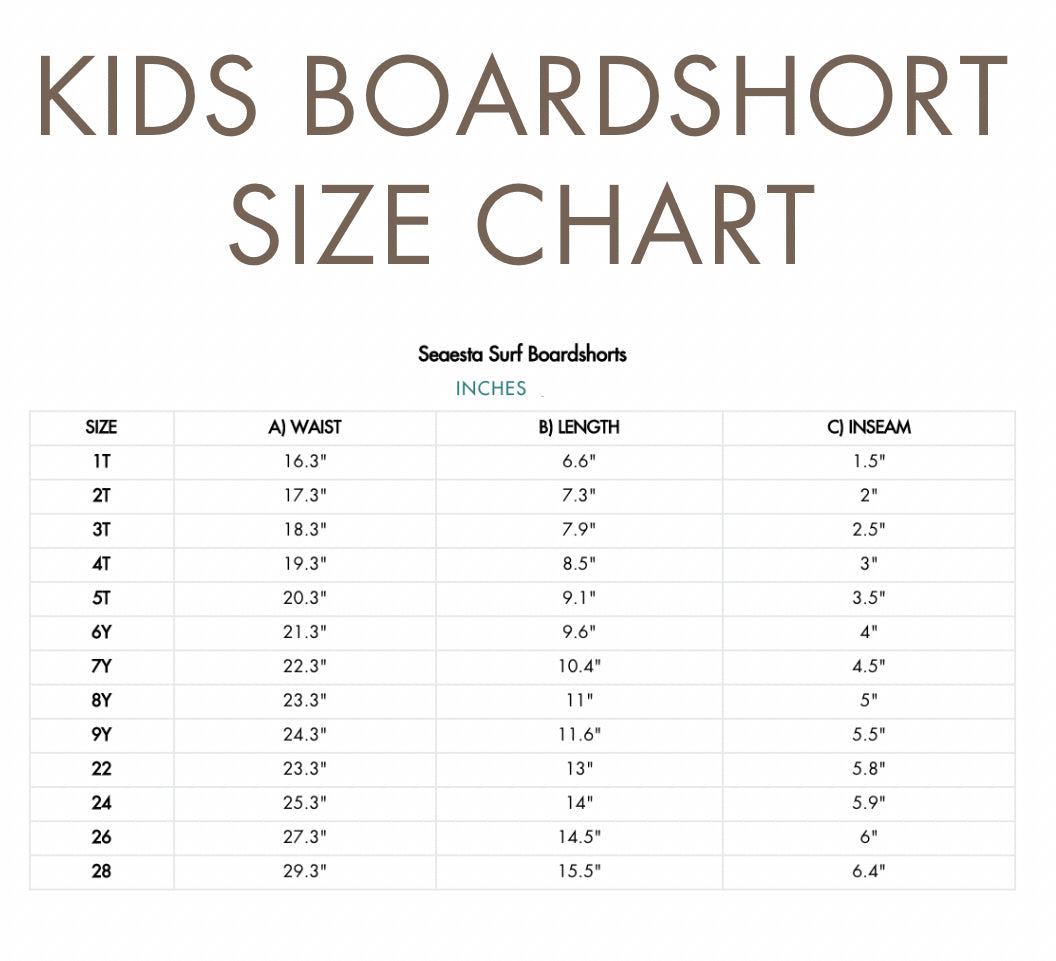 KIDS BOARDSHORT SIZE CHART

Seaesta Surf Boardshorts

INCHES

| SIZE | A) WAIST | B) LENGTH | C) INSEAM |
|---|---|---|---|
| 1T | 16.3" | 6.6" | 1.5" |
| 2T | 17.3" | 7.3" | 2" |
| 3T | 18.3" | 7.9" | 2.5" |
| 4T | 19.3" | 8.5" | 3" |
| 5T | 20.3" | 9.1" | 3.5" |
| 6Y | 21.3" | 9.6" | 4" |
| 7Y | 22.3" | 10.4" | 4.5" |
| 8Y | 23.3" | 11" | 5" |
| 9Y | 24.3" | 11.6" | 5.5" |
| 22 | 23.3" | 13" | 5.8" |
| 24 | 25.3" | 14" | 5.9" |
| 26 | 27.3" | 14.5" | 6" |
| 28 | 29.3" | 15.5" | 6.4" |